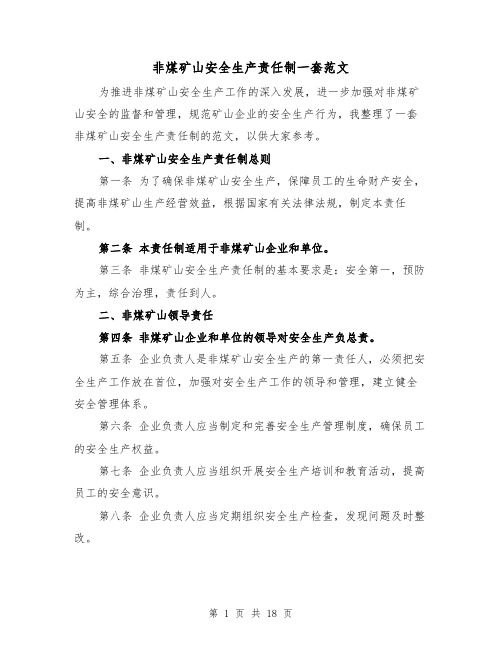 非煤矿山安全生产责任制一套范文

为推进非煤矿山安全生产工作的深入发展，进一步加强对非煤矿山安全的监督和管理，规范矿山企业的安全生产行为，我整理了一套非煤矿山安全生产责任制的范文，以供大家参考。

一、非煤矿山安全生产责任制总则

第一条 为了确保非煤矿山安全生产，保障员工的生命财产安全，提高非煤矿山生产经营效益，根据国家有关法律法规，制定本责任制。

第二条 本责任制适用于非煤矿山企业和单位。

第三条 非煤矿山安全生产责任制的基本要求是：安全第一，预防为主，综合治理，责任到人。

二、非煤矿山领导责任

第四条 非煤矿山企业和单位的领导对安全生产负总责。

第五条 企业负责人是非煤矿山安全生产的第一责任人，必须把安全生产工作放在首位，加强对安全生产工作的领导和管理，建立健全安全管理体系。

第六条 企业负责人应当制定和完善安全生产管理制度，确保员工的安全生产权益。

第七条 企业负责人应当组织开展安全生产培训和教育活动，提高员工的安全意识。

第八条 企业负责人应当定期组织安全生产检查，发现问题及时整改。

第 1 页 共 18 页